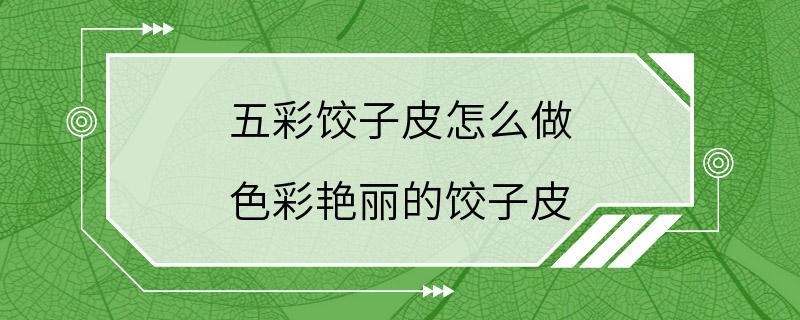 五彩饺子皮怎么做
色彩艳丽的饺子皮